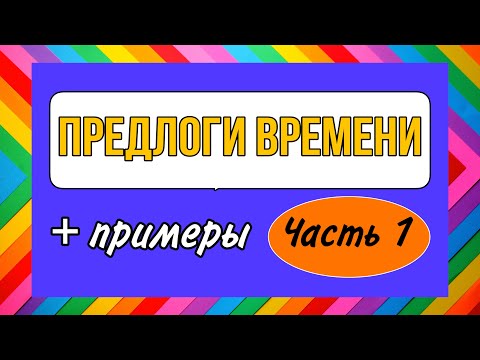 ПРЕДЛОГИ ВРЕМЕНИ

+ примеры

Часть 1